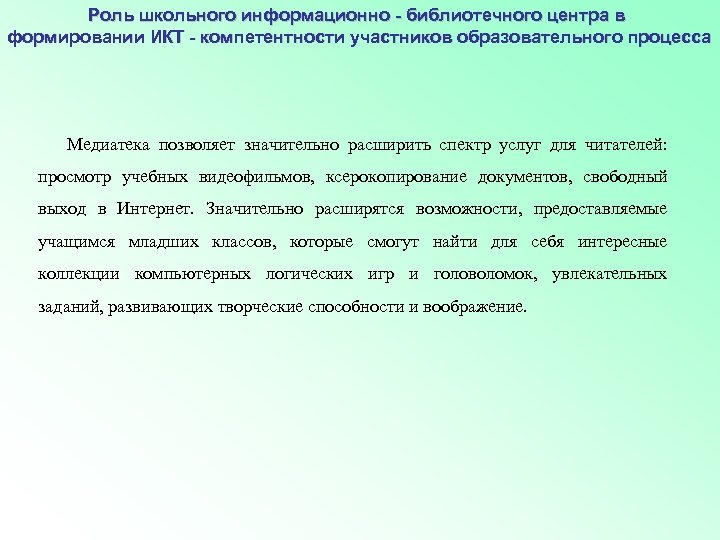 Роль школьного информационно - библиотечного центра в формировании ИКТ - компетентности участников образовательного процесса

Медиатека позволяет значительно расширить спектр услуг для читателей: просмотр учебных видеофильмов, ксерокопирование документов, свободный выход в Интернет. Значительно расширятся возможности, предоставляемые учащимся младших классов, которые смогут найти для себя интересные коллекции компьютерных логических игр и головоломок, увлекательных заданий, развивающих творческие способности и воображение.